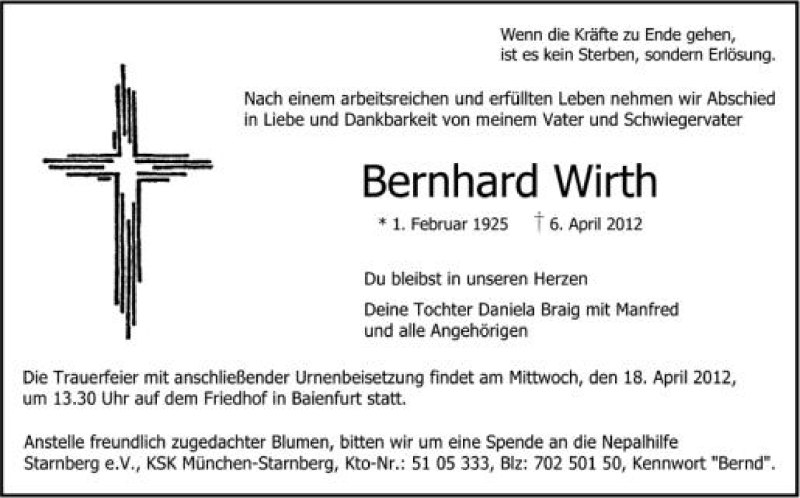 Wenn die Kräfte zu Ende gehen,
ist es kein Sterben, sondern Erlösung.

Nach einem arbeitsreichen und erfüllten Leben nehmen wir Abschied in Liebe und Dankbarkeit von meinem Vater und Schwiegervater

Bernhard Wirth

* 1. Februar 1925 † 6. April 2012

Du bleibst in unseren Herzen

Deine Tochter Daniela Braig mit Manfred
und alle Angehörigen

Die Trauerfeier mit anschließender Urnenbeisetzung findet am Mittwoch, den 18. April 2012, um 13.30 Uhr auf dem Friedhof in Baienfurt statt.

Anstelle freundlich zugedachter Blumen, bitten wir um eine Spende an die Nepalhilfe Starnberg e.V., KSK München-Starnberg, Kto-Nr.: 51 05 333, Blz: 702 501 50, Kennwort "Bernd".